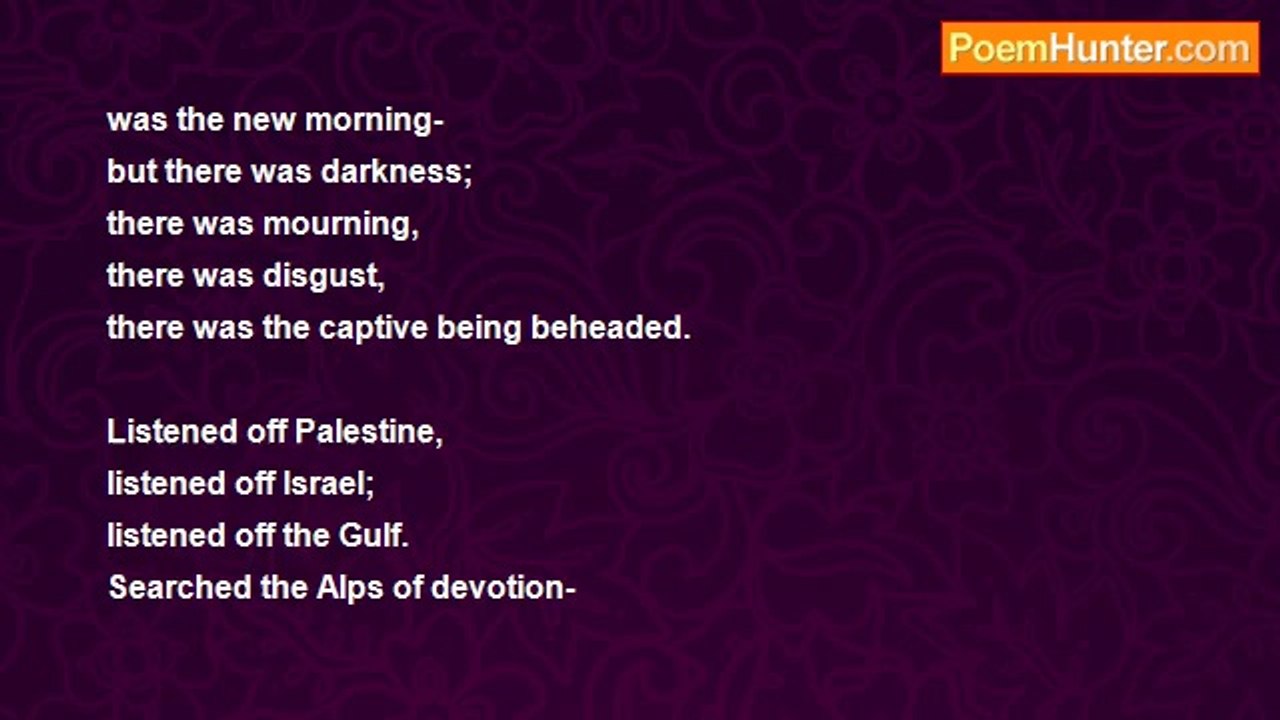 PoemHunter.com

was the new morning-
but there was darkness;
there was mourning,
there was disgust,
there was the captive being beheaded.

Listened off Palestine,
listened off Israel;
listened off the Gulf.
Searched the Alps of devotion-